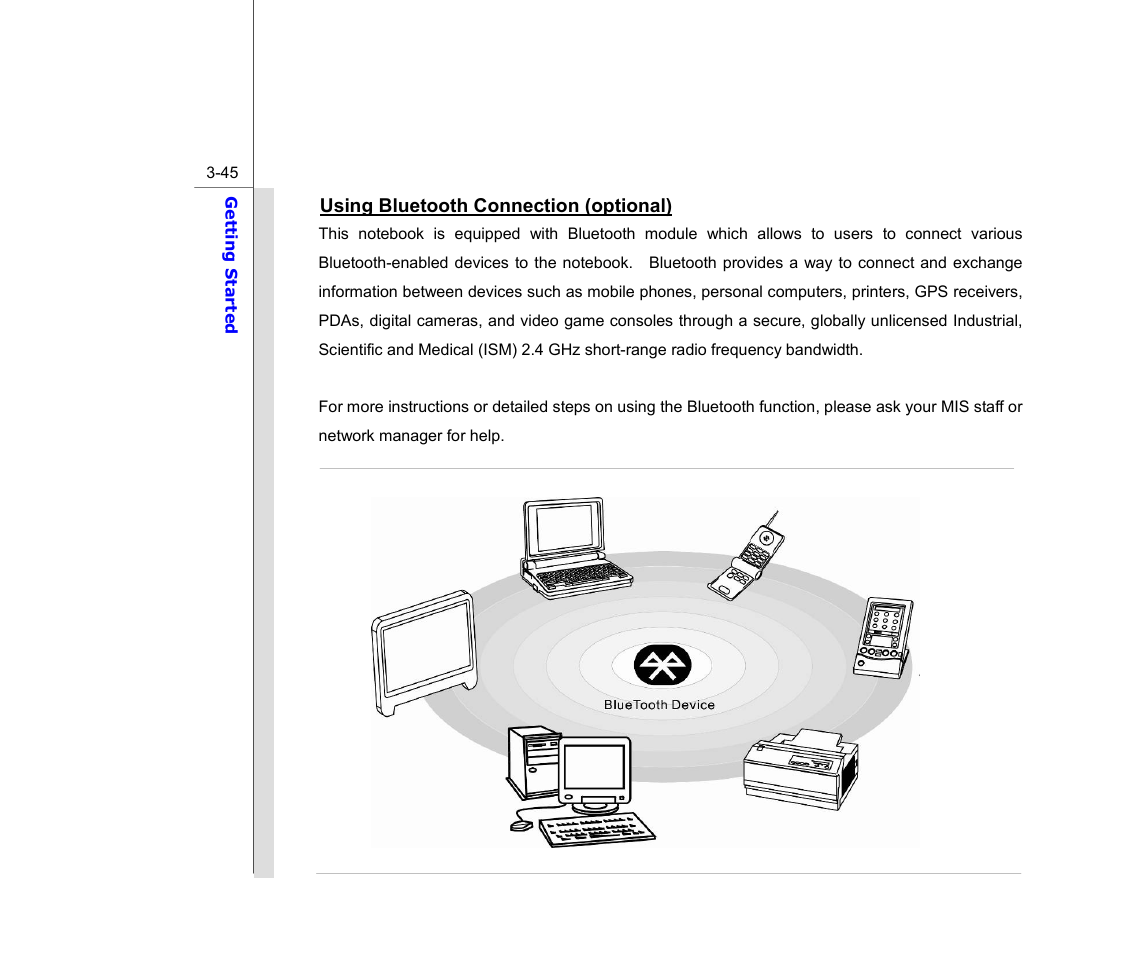 3-45

Getting Started

Using Bluetooth Connection (optional)

This notebook is equipped with Bluetooth module which allows to users to connect various Bluetooth-enabled devices to the notebook. Bluetooth provides a way to connect and exchange information between devices such as mobile phones, personal computers, printers, GPS receivers, PDAs, digital cameras, and video game consoles through a secure, globally unlicensed Industrial, Scientific and Medical (ISM) 2.4 GHz short-range radio frequency bandwidth.

For more instructions or detailed steps on using the Bluetooth function, please ask your MIS staff or network manager for help.

BlueTooth Device